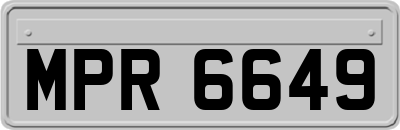 MPR 6649